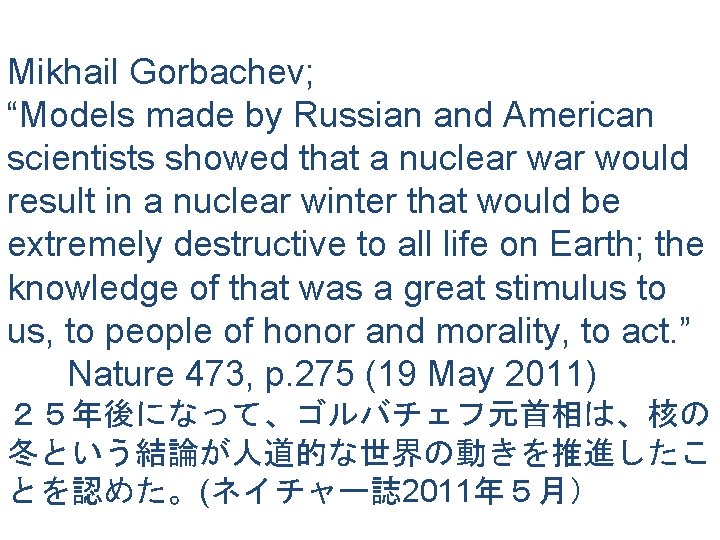 Mikhail Gorbachev;
“Models made by Russian and American scientists showed that a nuclear war would result in a nuclear winter that would be extremely destructive to all life on Earth; the knowledge of that was a great stimulus to us, to people of honor and morality, to act.”
Nature 473, p.275 (19 May 2011)
２５年後になって、ゴルバチェフ元首相は、核の冬という結論が人道的な世界の動きを推進したことを認めた。(ネイチャー誌2011年５月）